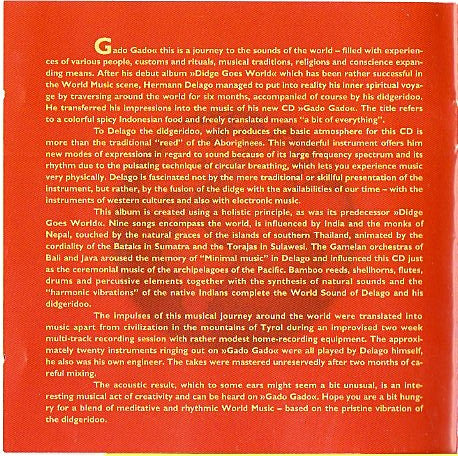 Gado Gado« this is a journey to the sounds of the world – filled with experiences of various people, customs and rituals, musical traditions, religions and conscience expanding means. After his debut album »Didge Goes World« which has been rather successful in the World Music scene, Hermann Delago managed to put into reality his inner spiritual voyage by traversing around the world for six months, accompanied of course by his didgeridoo. He transferred his impressions into the music of his new CD »Gado Gado«. The title refers to a colorful spicy Indonesian food and freely translated means "a bit of everything".

To Delago the didgeridoo, which produces the basic atmosphere for this CD is more than the traditional "reed" of the Aboriginees. This wonderful instrument offers him new modes of expressions in regard to sound because of its large frequency spectrum and its rhythm due to the pulsating technique of circular breathing, which lets you experience music very physically. Delago is fascinated not by the mere traditional or skillful presentation of the instrument, but rather, by the fusion of the didge with the availabilities of our time – with the instruments of western cultures and also with electronic music.

This album is created using a holistic principle, as was its predecessor »Didge Goes World«. Nine songs encompass the world, is influenced by India and the monks of Nepal, touched by the natural graces of the islands of southern Thailand, animated by the cordiality of the Bataks in Sumatra and the Torajas in Sulawesi. The Gamelan orchestras of Bali and Java aroused the memory of "Minimal music" in Delago and influenced this CD just as the ceremonial music of the archipelagoes of the Pacific. Bamboo reeds, shellhorns, flutes, drums and percussive elements together with the synthesis of natural sounds and the "harmonic vibrations" of the native Indians complete the World Sound of Delago and his didgeridoo.

The impulses of this musical journey around the world were translated into music apart from civilization in the mountains of Tyrol during an improvised two week multi-track recording session with rather modest home-recording equipment. The approximately twenty instruments ringing out on »Gado Gado« were all played by Delago himself, he also was his own engineer. The takes were mastered unreservedly after two months of careful mixing.

The acoustic result, which to some ears might seem a bit unusual, is an interesting musical act of creativity and can be heard on »Gado Gado«. Hope you are a bit hungry for a blend of meditative and rhythmic World Music – based on the pristine vibration of the didgeridoo.